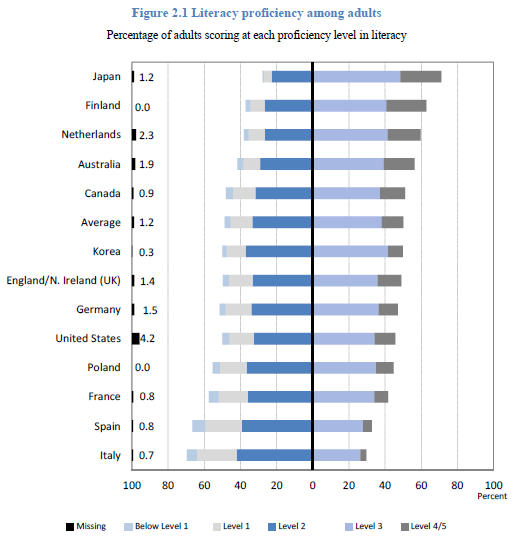 Figure 2.1 Literacy proficiency among adults

Percentage of adults scoring at each proficiency level in literacy

Japan 1.2
Finland 0.0
Netherlands 2.3
Australia 1.9
Canada 0.9
Average 1.2
Korea 0.3
England/N. Ireland (UK) 1.4
Germany 1.5
United States 4.2
Poland 0.0
France 0.8
Spain 0.8
Italy 0.7

100 80 60 40 20 0 20 40 60 80 100
Percent

Missing Below Level 1 Level 1 Level 2 Level 3 Level 4/5